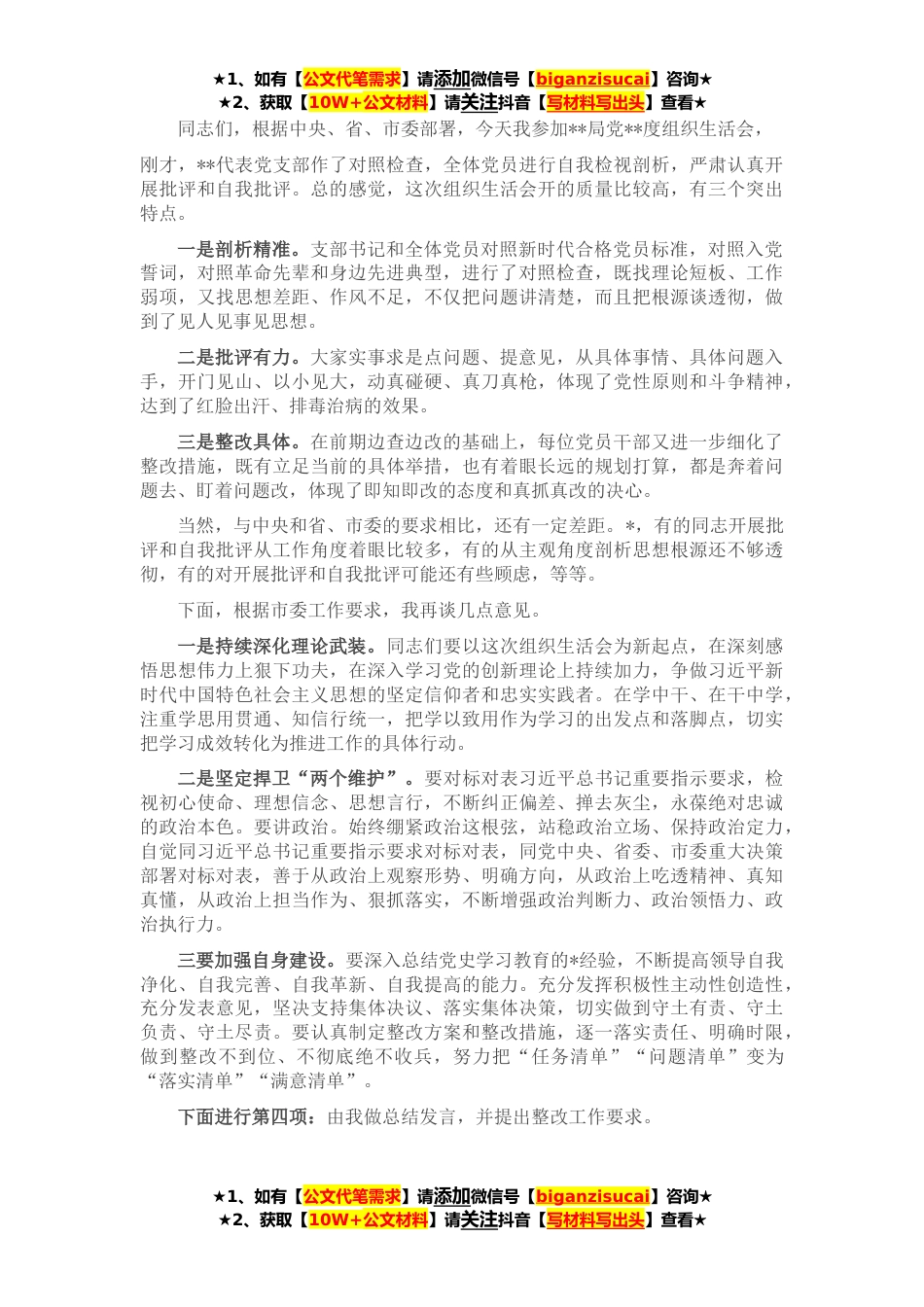 ★1、如有【公文代笔需求】请添加微信号【biganzisucai】咨询★
★2、获取【10W+公文材料】请关注抖音【写材料写出头】查看★

同志们，根据中央、省、市委部署，今天我参加**局党**度组织生活会，

刚才，**代表党支部作了对照检查，全体党员进行自我检视剖析，严肃认真开展批评和自我批评。总的感觉，这次组织生活会开的质量比较高，有三个突出特点。

一是剖析精准。支部书记和全体党员对照新时代合格党员标准，对照入党誓词，对照革命先辈和身边先进典型，进行了对照检查，既找理论短板、工作弱项，又找思想差距、作风不足，不仅把问题讲清楚，而且把根源谈透彻，做到了见人见事见思想。

二是批评有力。大家实事求是点问题、提意见，从具体事情、具体问题入手，开门见山、以小见大，动真碰硬、真刀真枪，体现了党性原则和斗争精神，达到了红脸出汗、排毒治病的效果。

三是整改具体。在前期边查边改的基础上，每位党员干部又进一步细化了整改措施，既有立足当前的具体举措，也有着眼长远的规划打算，都是奔着问题去、盯着问题改，体现了即知即改的态度和真抓真改的决心。

当然，与中央和省、市委的要求相比，还有一定差距。*，有的同志开展批评和自我批评从工作角度着眼比较多，有的从主观角度剖析思想根源还不够透彻，有的对开展批评和自我批评可能还有些顾虑，等等。

下面，根据市委工作要求，我再谈几点意见。

一是持续深化理论武装。同志们要以这次组织生活会为新起点，在深刻感悟思想伟力上狠下功夫，在深入学习党的创新理论上持续加力，争做习近平新时代中国特色社会主义思想的坚定信仰者和忠实实践者。在学中干、在干中学，注重学思用贯通、知信行统一，把学以致用作为学习的出发点和落脚点，切实把学习成效转化为推进工作的具体行动。

二是坚定捍卫“两个维护”。要对标对表习近平总书记重要指示要求，检视初心使命、理想信念、思想言行，不断纠正偏差、掸去灰尘，永葆绝对忠诚的政治本色。要讲政治。始终绷紧政治这根弦，站稳政治立场、保持政治定力，自觉同习近平总书记重要指示要求对标对表，同党中央、省委、市委重大决策部署对标对表，善于从政治上观察形势、明确方向，从政治上吃透精神、真知真懂，从政治上担当作为、狠抓落实，不断增强政治判断力、政治领悟力、政治执行力。

三要加强自身建设。要深入总结党史学习教育的*经验，不断提高领导自我净化、自我完善、自我革新、自我提高的能力。充分发挥积极性主动性创造性，充分发表意见，坚决支持集体决议、落实集体决策，切实做到守土有责、守土负责、守土尽责。要认真制定整改方案和整改措施，逐一落实责任、明确时限，做到整改不到位、不彻底绝不收兵，努力把“任务清单”“问题清单”变为“落实清单”“满意清单”。

下面进行第四项：由我做总结发言，并提出整改工作要求。

★1、如有【公文代笔需求】请添加微信号【biganzisucai】咨询★
★2、获取【10W+公文材料】请关注抖音【写材料写出头】查看★